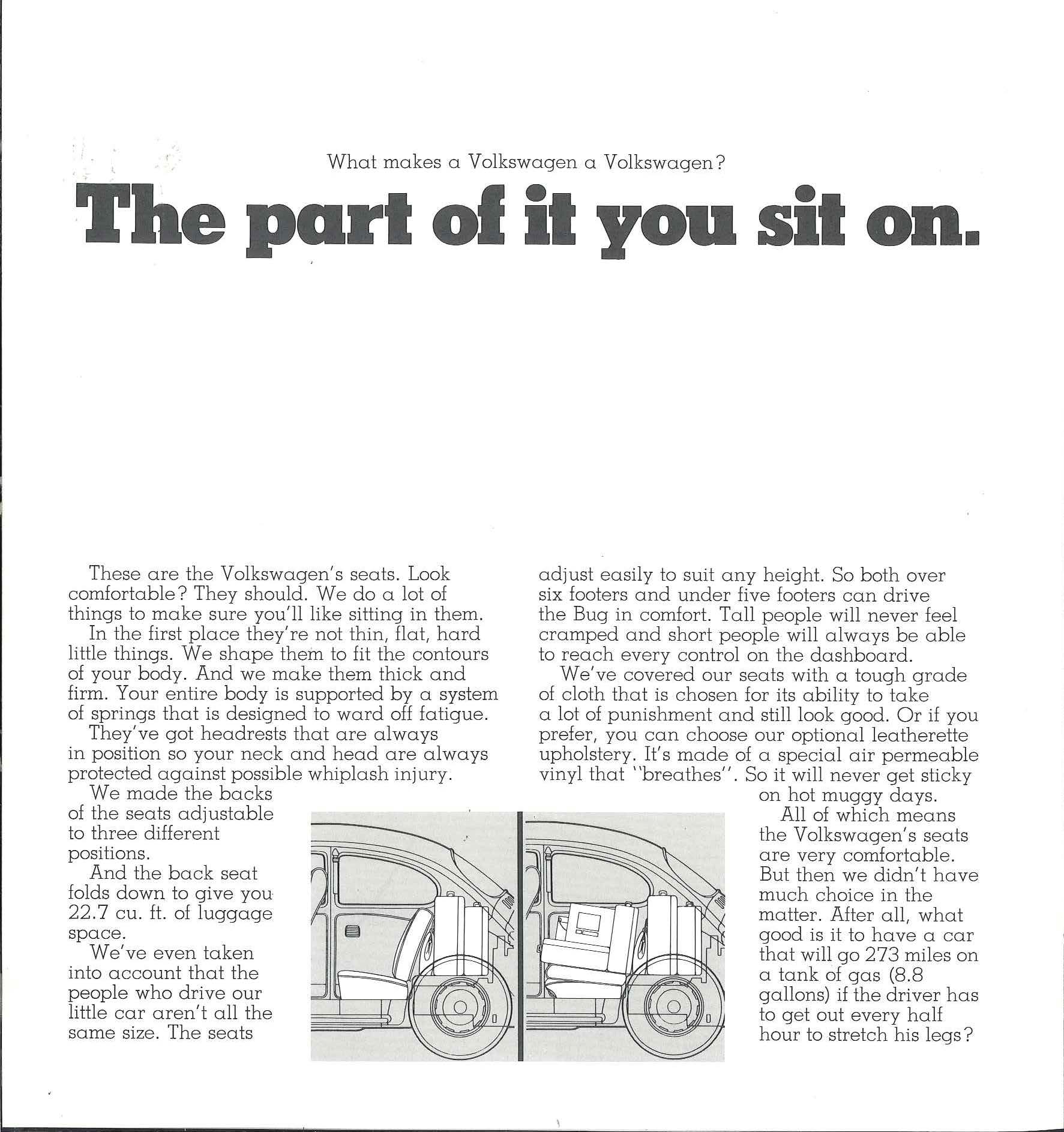 What makes a Volkswagen a Volkswagen?

The part of it you sit on.

These are the Volkswagen's seats. Look comfortable? They should. We do a lot of things to make sure you'll like sitting in them.
In the first place they're not thin, flat, hard little things. We shape them to fit the contours of your body. And we make them thick and firm. Your entire body is supported by a system of springs that is designed to ward off fatigue.
They've got headrests that are always in position so your neck and head are always protected against possible whiplash injury.
We made the backs of the seats adjustable to three different positions.
And the back seat folds down to give you 22.7 cu. ft. of luggage space.
We've even taken into account that the people who drive our little car aren't all the same size. The seats adjust easily to suit any height. So both over six footers and under five footers can drive the Bug in comfort. Tall people will never feel cramped and short people will always be able to reach every control on the dashboard.
We've covered our seats with a tough grade of cloth that is chosen for its ability to take a lot of punishment and still look good. Or if you prefer, you can choose our optional leatherette upholstery. It's made of a special air permeable vinyl that "breathes". So it will never get sticky on hot muggy days.
All of which means the Volkswagen's seats are very comfortable. But then we didn't have much choice in the matter. After all, what good is it to have a car that will go 273 miles on a tank of gas (8.8 gallons) if the driver has to get out every half hour to stretch his legs?